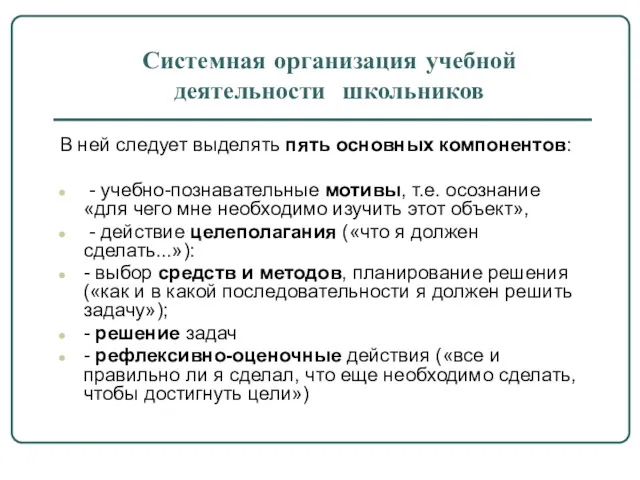 Системная организация учебной деятельности школьников

В ней следует выделять пять основных компонентов:

- учебно-познавательные мотивы, т.е. осознание «для чего мне необходимо изучить этот объект»,
- действие целеполагания («что я должен сделать...»):
- выбор средств и методов, планирование решения («как и в какой последовательности я должен решить задачу»);
- решение задач
- рефлексивно-оценочные действия («все и правильно ли я сделал, что еще необходимо сделать, чтобы достигнуть цели»)